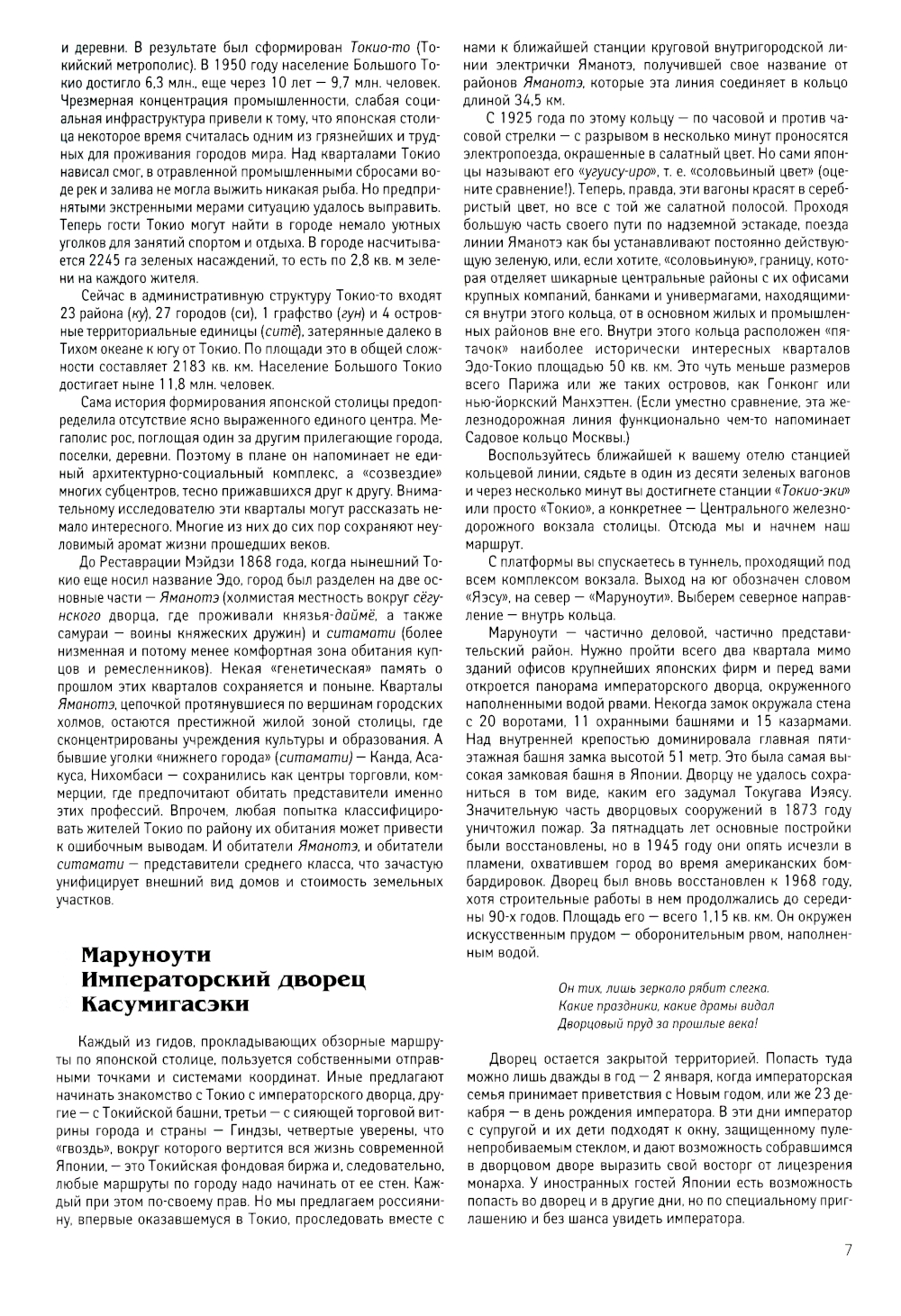 и деревни. В результате был сформирован Токио-то (Токийский метрополис). В 1950 году население Большого Токио достигло 6,3 млн., еще через 10 лет — 9,7 млн. человек. Чрезмерная концентрация промышленности, слабая социальная инфраструктура привели к тому, что японская столица некоторое время считалась одним из грязнейших и трудных для проживания городов мира. Над кварталами Токио нависал смог, в отравленной промышленными сбросами воде рек и залива не могла выжить никакая рыба. Но предпринятыми экстренными мерами ситуацию удалось выправить. Теперь гости Токио могут найти в городе немало уютных уголков для занятий спортом и отдыха. В городе насчитывается 2245 га зеленых насаждений, то есть по 2,8 кв. м зелени на каждого жителя.

Сейчас в административную структуру Токио-то входят 23 района (ку), 27 городов (си), 1 графство (гун) и 4 островные территориальные единицы (ситё), затерянные далеко в Тихом океане к югу от Токио. По площади это в общей сложности составляет 2183 кв. км. Население Большого Токио достигает ныне 11,8 млн. человек.

Сама история формирования японской столицы предопределила отсутствие ясно выраженного единого центра. Мегаполис рос, поглощая один за другим прилегающие города, поселки, деревни. Поэтому в плане он напоминает не единый архитектурно-социальный комплекс, а «созвездие» многих субцентров, тесно прижавшихся друг к другу. Внимательному исследователю эти кварталы могут рассказать немало интересного. Многие из них до сих пор сохраняют неуловимый аромат жизни прошедших веков.

До Реставрации Мэйдзи 1868 года, когда нынешний Токио еще носил название Эдо, город был разделен на две основные части — Яманотэ (холмистая местность вокруг сёгунского дворца, где проживали князья-даймё, а также самураи — воины княжеских дружин) и ситамати (более низменная и потому менее комфортная зона обитания купцов и ремесленников). Некая «генетическая» память о прошлом этих кварталов сохраняется и поныне. Кварталы Яманотэ, цепочкой протянувшиеся по вершинам городских холмов, остаются престижной жилой зоной столицы, где сконцентрированы учреждения культуры и образования. А бывшие уголки «нижнего города» (ситамати) — Канда, Асакуса, Нихомбаси — сохранились как центры торговли, коммерции, где предпочитают обитать представители именно этих профессий. Впрочем, любая попытка классифицировать жителей Токио по району их обитания может привести к ошибочным выводам. И обитатели Яманотэ, и обитатели ситамати — представители среднего класса, что зачастую унифицирует внешний вид домов и стоимость земельных участков.

Маруноути
Императорский дворец
Касумигасэки

Каждый из гидов, прокладывающих обзорные маршруты по японской столице, пользуется собственными отправными точками и системами координат. Иные предлагают начинать знакомство с Токио с императорского дворца, другие — с Токийской башни, третьи — с сияющей торговой витрины города и страны — Гиндзы, четвертые уверены, что «гвоздь», вокруг которого вертится вся жизнь современной Японии, — это Токийская фондовая биржа и, следовательно, любые маршруты по городу надо начинать от ее стен. Каждый при этом по-своему прав. Но мы предлагаем россиянину, впервые оказавшемуся в Токио, проследовать вместе с нами к ближайшей станции круговой внутригородской линии электрички Яманотэ, получившей свое название от районов Яманотэ, которые эта линия соединяет в кольцо длиной 34,5 км.

С 1925 года по этому кольцу — по часовой и против часовой стрелки — с разрывом в несколько минут проносятся электропоезда, окрашенные в салатный цвет. Но сами японцы называют его «угуису-иро», т. е. «соловьиный цвет» (оцените сравнение!). Теперь, правда, эти вагоны красят в серебристый цвет, но все с той же салатной полосой. Проходя большую часть своего пути по надземной эстакаде, поезда линии Яманотэ как бы устанавливают постоянно действующую зеленую, или, если хотите, «соловьиную», границу, которая отделяет шикарные центральные районы с их офисами крупных компаний, банками и универмагами, находящимися внутри этого кольца, от в основном жилых и промышленных районов вне его. Внутри этого кольца расположен «пятачок» наиболее исторически интересных кварталов Эдо-Токио площадью 50 кв. км. Это чуть меньше размеров всего Парижа или же таких островов, как Гонконг или нью-йоркский Манхэттен. (Если уместно сравнение, эта железнодорожная линия функционально чем-то напоминает Садовое кольцо Москвы.)

Воспользуйтесь ближайшей к вашему отелю станцией кольцевой линии, сядьте в один из десяти зеленых вагонов и через несколько минут вы достигнете станции «Токио-эки» или просто «Токио», а конкретнее — Центрального железнодорожного вокзала столицы. Отсюда мы и начнем наш маршрут.

С платформы вы спускаетесь в туннель, проходящий под всем комплексом вокзала. Выход на юг обозначен словом «Яэсу», на север — «Маруноути». Выберем северное направление — внутрь кольца.

Маруноути — частично деловой, частично представительский район. Нужно пройти всего два квартала мимо зданий офисов крупнейших японских фирм и перед вами откроется панорама императорского дворца, окруженного наполненными водой рвами. Некогда замок окружала стена с 20 воротами, 11 охранными башнями и 15 казармами. Над внутренней крепостью доминировала главная пятиэтажная башня замка высотой 51 метр. Это была самая высокая замковая башня в Японии. Дворцу не удалось сохраниться в том виде, каким его задумал Токугава Иэясу. Значительную часть дворцовых сооружений в 1873 году уничтожил пожар. За пятнадцать лет основные постройки были восстановлены, но в 1945 году они опять исчезли в пламени, охватившем город во время американских бомбардировок. Дворец был вновь восстановлен к 1968 году, хотя строительные работы в нем продолжались до середины 90-х годов. Площадь его — всего 1,15 кв. км. Он окружен искусственным прудом — оборонительным рвом, наполненным водой.

Он тих, лишь зеркало рябит слегка.
Какие праздники, какие драмы видал
Дворцовый пруд за прошлые века!

Дворец остается закрытой территорией. Попасть туда можно лишь дважды в год — 2 января, когда императорская семья принимает приветствия с Новым годом, или же 23 декабря — в день рождения императора. В эти дни император с супругой и их дети подходят к окну, защищенному пуленепробиваемым стеклом, и дают возможность собравшимся в дворцовом дворе выразить свой восторг от лицезрения монарха. У иностранных гостей Японии есть возможность попасть во дворец и в другие дни, но по специальному приглашению и без шанса увидеть императора.

7